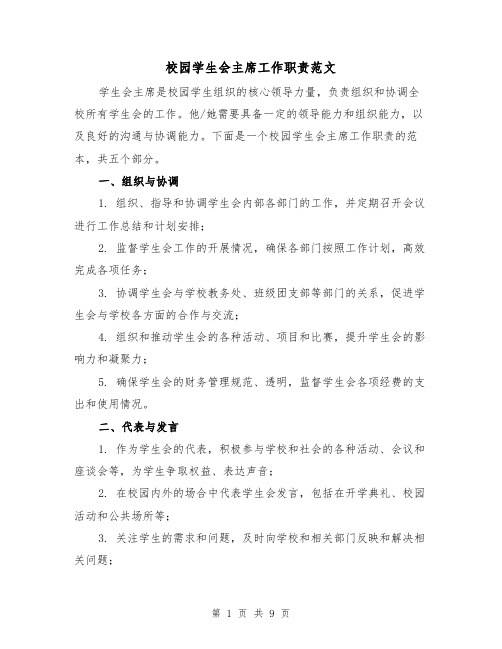 校园学生会主席工作职责范文

学生会主席是校园学生组织的核心领导力量，负责组织和协调全校所有学生会的工作。他/她需要具备一定的领导能力和组织能力，以及良好的沟通与协调能力。下面是一个校园学生会主席工作职责的范本，共五个部分。

一、组织与协调

1. 组织、指导和协调学生会内部各部门的工作，并定期召开会议进行工作总结和计划安排；

2. 监督学生会工作的开展情况，确保各部门按照工作计划，高效完成各项任务；

3. 协调学生会与学校教务处、班级团支部等部门的关系，促进学生会与学校各方面的合作与交流；

4. 组织和推动学生会的各种活动、项目和比赛，提升学生会的影响力和凝聚力；

5. 确保学生会的财务管理规范、透明，监督学生会各项经费的支出和使用情况。

二、代表与发言

1. 作为学生会的代表，积极参与学校和社会的各种活动、会议和座谈会等，为学生争取权益、表达声音；

2. 在校园内外的场合中代表学生会发言，包括在开学典礼、校园活动和公共场所等；

3. 关注学生的需求和问题，及时向学校和相关部门反映和解决相关问题；

第 1 页 共 9 页